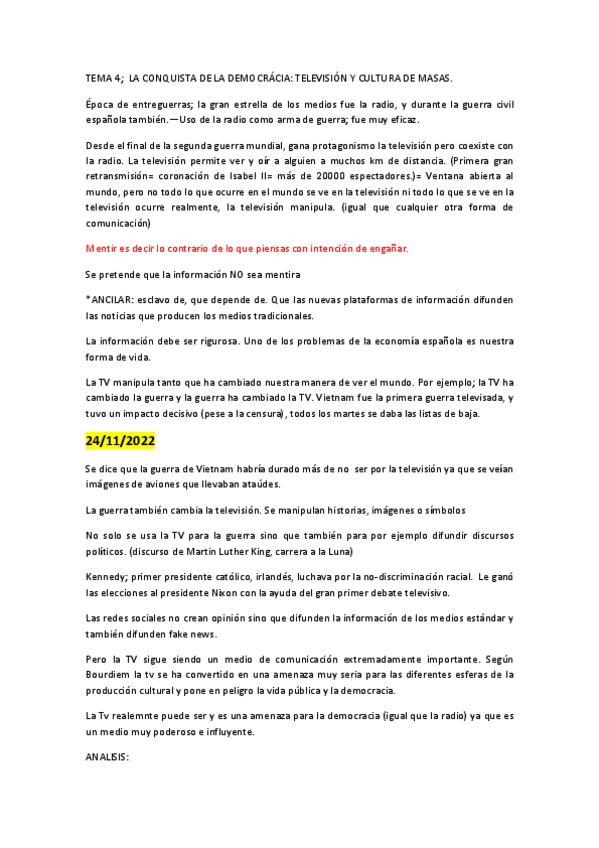 TEMA 4; LA CONQUISTA DE LA DEMOCRÁCIA: TELEVISIÓN Y CULTURA DE MASAS.

Época de entreguerras; la gran estrella de los medios fue la radio, y durante la guerra civil española también.—Uso de la radio como arma de guerra; fue muy eficaz.

Desde el final de la segunda guerra mundial, gana protagonismo la televisión pero coexiste con la radio. La televisión permite ver y oír a alguien a muchos km de distancia. (Primera gran retransmisión= coronación de Isabel II= más de 20000 espectadores.)= Ventana abierta al mundo, pero no todo lo que ocurre en el mundo se ve en la televisión ni todo lo que se ve en la televisión ocurre realmente, la televisión manipula. (igual que cualquier otra forma de comunicación)

Mentir es decir lo contrario de lo que piensas con intención de engañar.

Se pretende que la información NO sea mentira

*ANCILAR: esclavo de, que depende de. Que las nuevas plataformas de información difunden las noticias que producen los medios tradicionales.

La información debe ser rigurosa. Uno de los problemas de la economía española es nuestra forma de vida.

La TV manipula tanto que ha cambiado nuestra manera de ver el mundo. Por ejemplo; la TV ha cambiado la guerra y la guerra ha cambiado la TV. Vietnam fue la primera guerra televisada, y tuvo un impacto decisivo (pese a la censura), todos los martes se daba las listas de baja.

24/11/2022

Se dice que la guerra de Vietnam habría durado más de no ser por la televisión ya que se veían imágenes de aviones que llevaban ataúdes.

La guerra también cambia la televisión. Se manipulan historias, imágenes o símbolos

No solo se usa la TV para la guerra sino que también para por ejemplo difundir discursos políticos. (discurso de Martin Luther King, carrera a la Luna)

Kennedy; primer presidente católico, irlandés, luchava por la no-discriminación racial. Le ganó las elecciones al presidente Nixon con la ayuda del gran primer debate televisivo.

Las redes sociales no crean opinión sino que difunden la información de los medios estándar y también difunden fake news.

Pero la TV sigue siendo un medio de comunicación extremadamente importante. Según Bourdiem la tv se ha convertido en una amenaza muy seria para las diferentes esferas de la producción cultural y pone en peligro la vida pública y la democracia.

La Tv realemnte puede ser y es una amenaza para la democracia (igual que la radio) ya que es un medio muy poderoso e influyente.

ANALISIS: